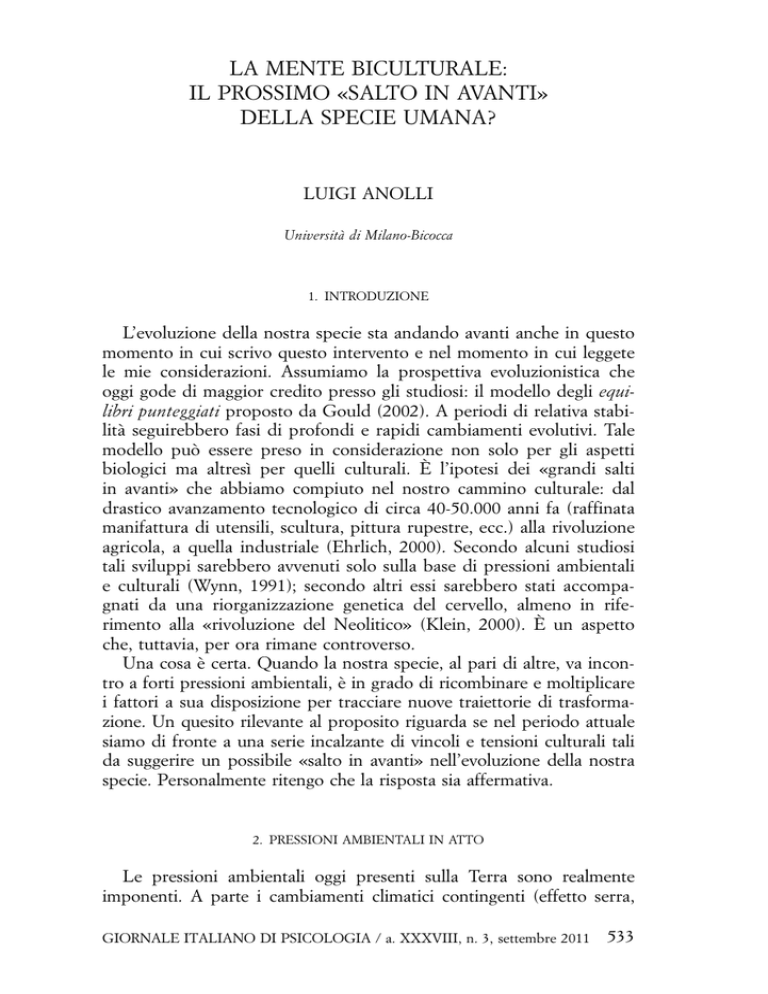 LA MENTE BICULTURALE:
IL PROSSIMO «SALTO IN AVANTI»
DELLA SPECIE UMANA?

LUIGI ANOLLI

Università di Milano-Bicocca

1. INTRODUZIONE

L'evoluzione della nostra specie sta andando avanti anche in questo momento in cui scrivo questo intervento e nel momento in cui leggete le mie considerazioni. Assumiamo la prospettiva evoluzionistica che oggi gode di maggior credito presso gli studiosi: il modello degli equilibri punteggiati proposto da Gould (2002). A periodi di relativa stabilità seguirebbero fasi di profondi e rapidi cambiamenti evolutivi. Tale modello può essere preso in considerazione non solo per gli aspetti biologici ma altresì per quelli culturali. È l'ipotesi dei «grandi salti in avanti» che abbiamo compiuto nel nostro cammino culturale: dal drastico avanzamento tecnologico di circa 40-50.000 anni fa (raffinata manifattura di utensili, scultura, pittura rupestre, ecc.) alla rivoluzione agricola, a quella industriale (Ehrlich, 2000). Secondo alcuni studiosi tali sviluppi sarebbero avvenuti solo sulla base di pressioni ambientali e culturali (Wynn, 1991); secondo altri essi sarebbero stati accompagnati da una riorganizzazione genetica del cervello, almeno in riferimento alla «rivoluzione del Neolitico» (Klein, 2000). È un aspetto che, tuttavia, per ora rimane controverso.

Una cosa è certa. Quando la nostra specie, al pari di altre, va incontro a forti pressioni ambientali, è in grado di ricombinare e moltiplicare i fattori a sua disposizione per tracciare nuove traiettorie di trasformazione. Un quesito rilevante al proposito riguarda se nel periodo attuale siamo di fronte a una serie incalzante di vincoli e tensioni culturali tali da suggerire un possibile «salto in avanti» nell'evoluzione della nostra specie. Personalmente ritengo che la risposta sia affermativa.

2. PRESSIONI AMBIENTALI IN ATTO

Le pressioni ambientali oggi presenti sulla Terra sono realmente imponenti. A parte i cambiamenti climatici contingenti (effetto serra,

GIORNALE ITALIANO DI PSICOLOGIA / a. XXXVIII, n. 3, settembre 2011 533